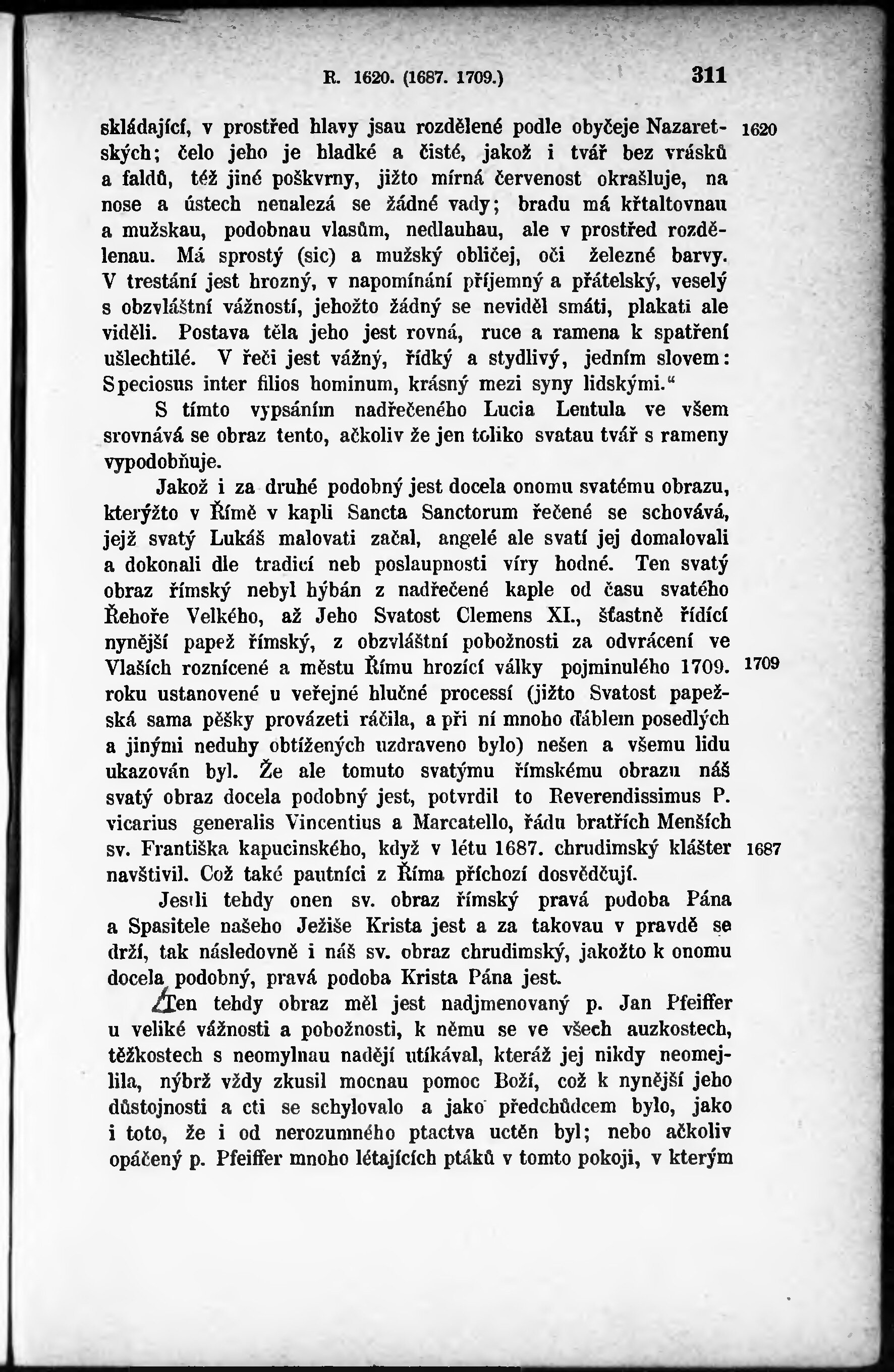 R. 1620. (1687. 1709.) 311

skládající, v prostřed hlavy jsau rozdělené podle obyčeje Nazaretských; čelo jeho je hladké a čisté, jakož i tvář bez vrásků a faldů, též jiné poškvrny, jižto mírná červenost okrašluje, na nose a ústech nenalezá se žádné vady; bradu má křtaltovnau a mužskau, podobnau vlasům, nedlauhau, ale v prostřed rozdělenau. Má sprostý (sic) a mužský obličej, oči železné barvy. V trestání jest hrozný, v napomínání příjemný a přátelský, veselý s obzvláštní vážností, jehožto žádný se neviděl smáti, plakati ale viděli. Postava těla jeho jest rovná, ruce a ramena k spatření ušlechtilé. V řeči jest vážný, řídký a stydlivý, jedním slovem: Speciosus inter filios hominum, krásný mezi syny lidskými." 1620

S tímto vypsáním nadřečeného Lucia Lentula ve všem srovnává se obraz tento, ačkoliv že jen toliko svatau tvář s rameny vypodobňuje.

Jakož i za druhé podobný jest docela onomu svatému obrazu, kterýžto v Římě v kapli Sancta Sanctorum řečené se schovává, jejž svatý Lukáš malovati začal, angelé ale svatí jej domalovali a dokonali dle tradicí neb poslaupnosti víry hodné. Ten svatý obraz římský nebyl hýbán z nadřečené kaple od času svatého Řehoře Velkého, až Jeho Svatost Clemens XI., šťastně řídící nynější papež římský, z obzvláštní pobožnosti za odvrácení ve Vlaších roznícené a městu Římu hrozící války pojminulého 1709. roku ustanovené u veřejné hlučné processí (jižto Svatost papežská sama pěšky provázeti ráčila, a při ní mnoho ďáblem posedlých a jinými neduhy obtížených uzdraveno bylo) nešen a všemu lidu ukazován byl. Že ale tomuto svatýmu římskému obrazu náš svatý obraz docela podobný jest, potvrdil to Reverendissimus P. vicarius generalis Vincentius a Marcatello, řádu bratřích Menších sv. Františka kapucinského, když v létu 1687. chrudimský klášter navštívil. Což také pautníci z Říma příchozí dosvědčují. 1709 1687

Jestli tehdy onen sv. obraz římský pravá podoba Pána a Spasitele našeho Ježiše Krista jest a za takovau v pravdě se drží, tak následovně i náš sv. obraz chrudimský, jakožto k onomu docela podobný, pravá podoba Krista Pána jest.

Ten tehdy obraz měl jest nadjmenovaný p. Jan Pfeiffer u veliké vážnosti a pobožnosti, k němu se ve všech auzkostech, těžkostech s neomylnau nadějí utíkával, kteráž jej nikdy neomejlila, nýbrž vždy zkusil mocnau pomoc Boží, což k nynější jeho důstojnosti a cti se schylovalo a jako předchůdcem bylo, jako i toto, že i od nerozumného ptactva uctěn byl; nebo ačkoliv opáčený p. Pfeiffer mnoho létajících ptáků v tomto pokoji, v kterým